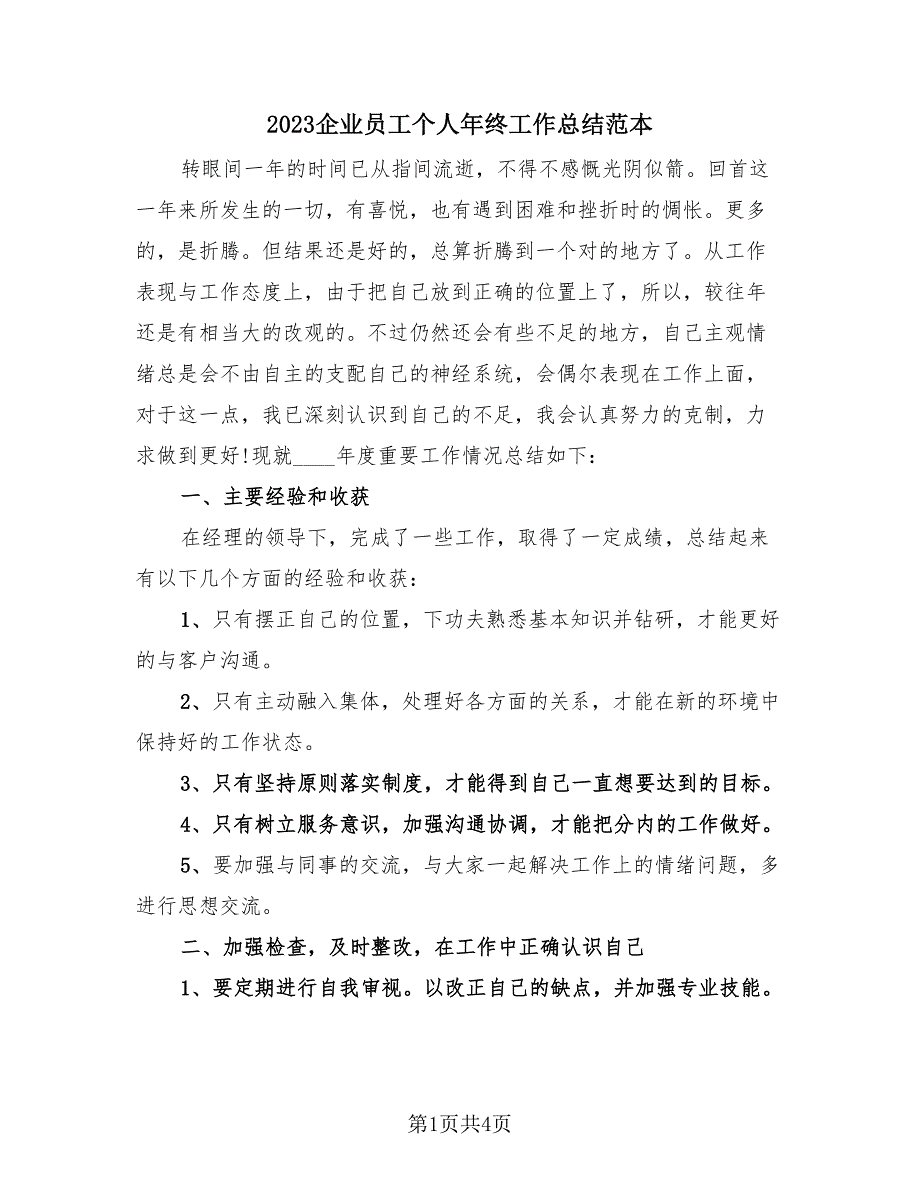 2023企业员工个人年终工作总结范本

转眼间一年的时间已从指间流逝，不得不感慨光阴似箭。回首这一年来所发生的一切，有喜悦，也有遇到困难和挫折时的惆怅。更多的，是折腾。但结果还是好的，总算折腾到一个对的地方了。从工作表现与工作态度上，由于把自己放到正确的位置上了，所以，较往年还是有相当大的改观的。不过仍然还会有些不足的地方，自己主观情绪总是会不由自主的支配自己的神经系统，会偶尔表现在工作上面，对于这一点，我已深刻认识到自己的不足，我会认真努力的克制，力求做到更好!现就____年度重要工作情况总结如下：

一、主要经验和收获

在经理的领导下，完成了一些工作，取得了一定成绩，总结起来有以下几个方面的经验和收获：

1、只有摆正自己的位置，下功夫熟悉基本知识并钻研，才能更好的与客户沟通。

2、只有主动融入集体，处理好各方面的关系，才能在新的环境中保持好的工作状态。

3、只有坚持原则落实制度，才能得到自己一直想要达到的目标。

4、只有树立服务意识，加强沟通协调，才能把分内的工作做好。

5、要加强与同事的交流，与大家一起解决工作上的情绪问题，多进行思想交流。

二、加强检查，及时整改，在工作中正确认识自己

1、要定期进行自我审视。以改正自己的缺点，并加强专业技能。

第1页共4页